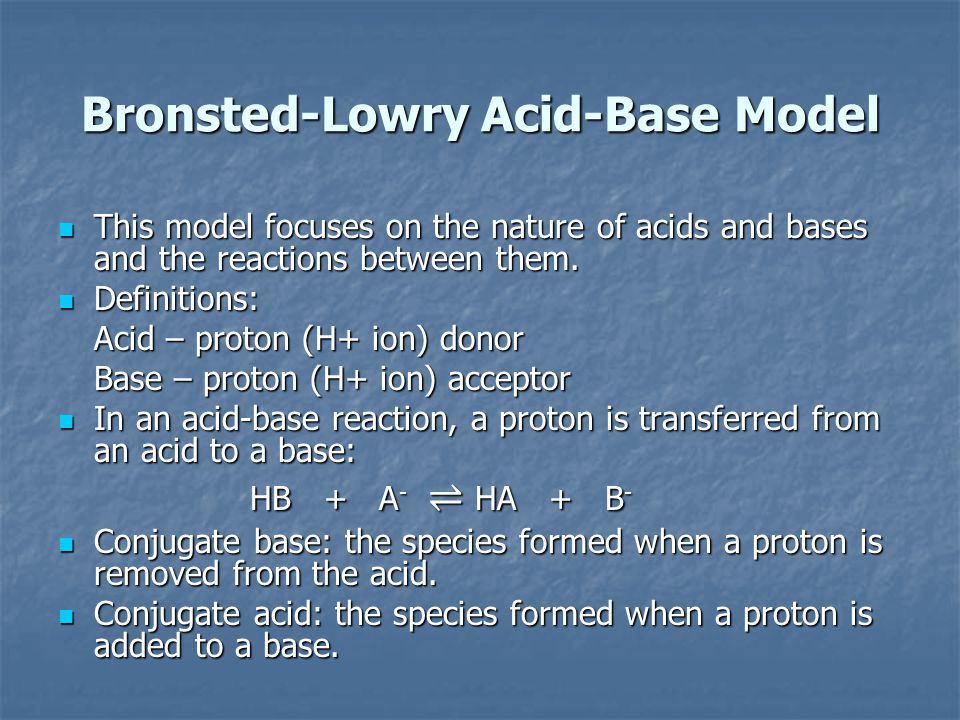 Bronsted-Lowry Acid-Base Model

This model focuses on the nature of acids and bases and the reactions between them.

Definitions:

Acid – proton (H+ ion) donor

Base – proton (H+ ion) acceptor

In an acid-base reaction, a proton is transferred from an acid to a base:

$HB + A^- \rightleftharpoons HA + B^-$

Conjugate base: the species formed when a proton is removed from the acid.

Conjugate acid: the species formed when a proton is added to a base.